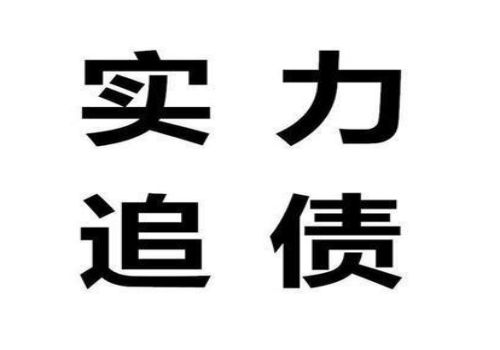 实力
追债